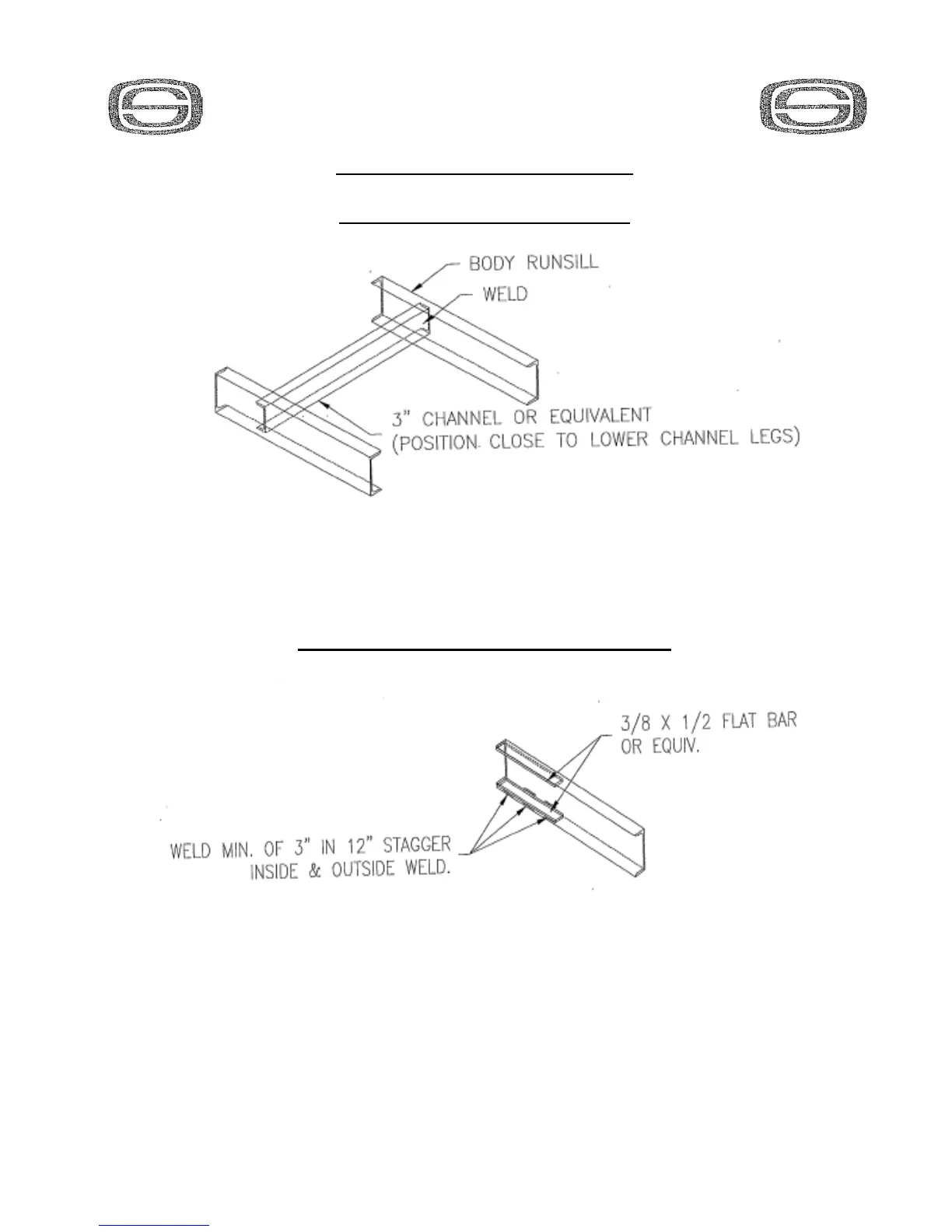 BODY RUNSILL

WELD

3" CHANNEL OR EQUIVALENT (POSITION CLOSE TO LOWER CHANNEL LEGS)

3/8 X 1/2 FLAT BAR OR EQUIV.

WELD MIN. OF 3" IN 12" STAGGER INSIDE & OUTSIDE WELD.